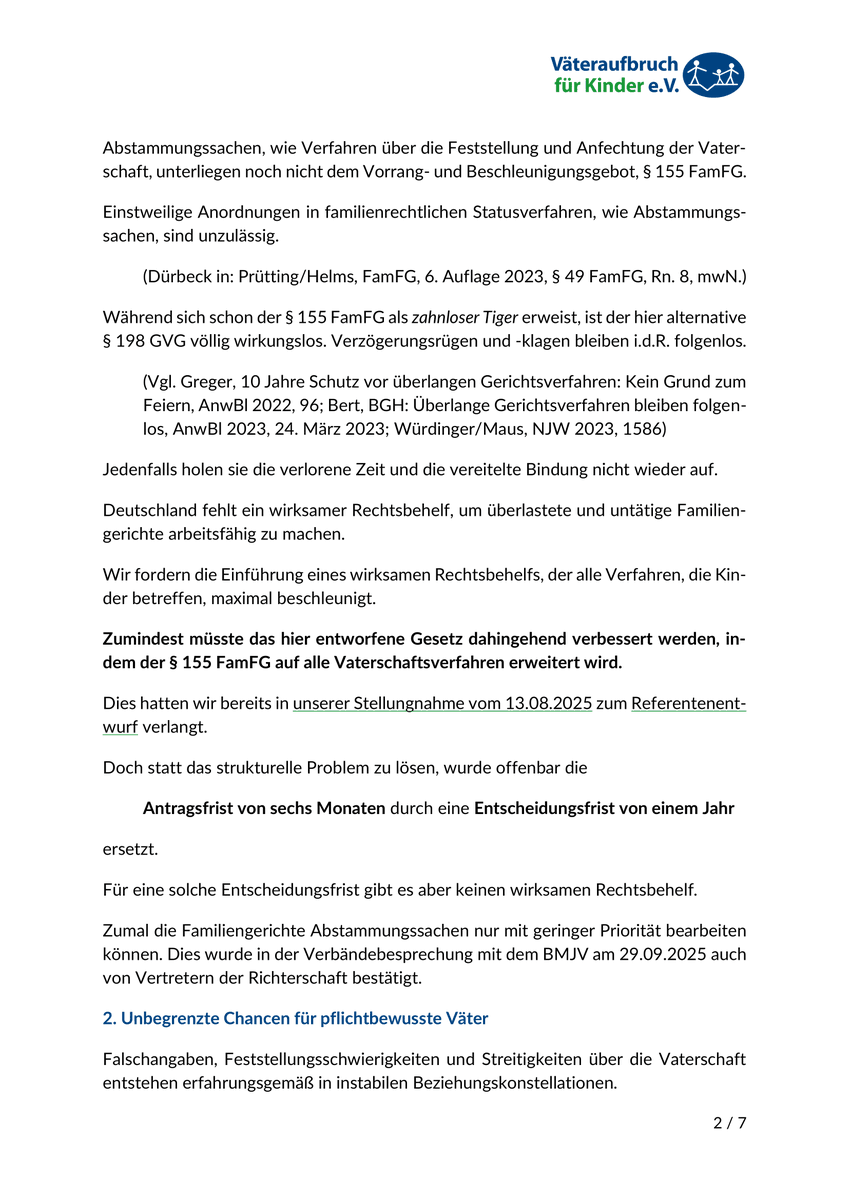 Väteraufbruch für Kinder e.V.

Abstammungssachen, wie Verfahren über die Feststellung und Anfechtung der Vaterschaft, unterliegen noch nicht dem Vorrang- und Beschleunigungsgebot, § 155 FamFG.

Einstweilige Anordnungen in familienrechtlichen Statusverfahren, wie Abstammungssachen, sind unzulässig.

(Dürbeck in: Prütting/Helms, FamFG, 6. Auflage 2023, § 49 FamFG, Rn. 8, mwN.)

Während sich schon der § 155 FamFG als zahnloser Tiger erweist, ist der hier alternative § 198 GVG völlig wirkungslos. Verzögerungsrügen und -klagen bleiben i.d.R. folgenlos.

(Vgl. Greger, 10 Jahre Schutz vor überlangen Gerichtsverfahren: Kein Grund zum Feiern, AnwBl 2022, 96; Bert, BGH: Überlange Gerichtsverfahren bleiben folgenlos, AnwBl 2023, 24. März 2023; Würdinger/Maus, NJW 2023, 1586)

Jedenfalls holen sie die verlorene Zeit und die vereitelte Bindung nicht wieder auf.

Deutschland fehlt ein wirksamer Rechtsbehelf, um überlastete und untätige Familiengerichte arbeitsfähig zu machen.

Wir fordern die Einführung eines wirksamen Rechtsbehelfs, der alle Verfahren, die Kinder betreffen, maximal beschleunigt.

Zumindest müsste das hier entworfene Gesetz dahingehend verbessert werden, indem der § 155 FamFG auf alle Vaterschaftsverfahren erweitert wird.

Dies hatten wir bereits in unserer Stellungnahme vom 13.08.2025 zum Referentenentwurf verlangt.

Doch statt das strukturelle Problem zu lösen, wurde offenbar die

Antragsfrist von sechs Monaten durch eine Entscheidungsfrist von einem Jahr

ersetzt.

Für eine solche Entscheidungsfrist gibt es aber keinen wirksamen Rechtsbehelf.

Zumal die Familiengerichte Abstammungssachen nur mit geringer Priorität bearbeiten können. Dies wurde in der Verbändebesprechung mit dem BMJV am 29.09.2025 auch von Vertretern der Richterschaft bestätigt.

2. Unbegrenzte Chancen für pflichtbewusste Väter

Falschangaben, Feststellungsschwierigkeiten und Streitigkeiten über die Vaterschaft entstehen erfahrungsgemäß in instabilen Beziehungskonstellationen.

2 / 7